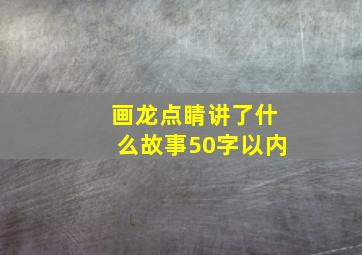 画龙点睛讲了什么故事50字以内